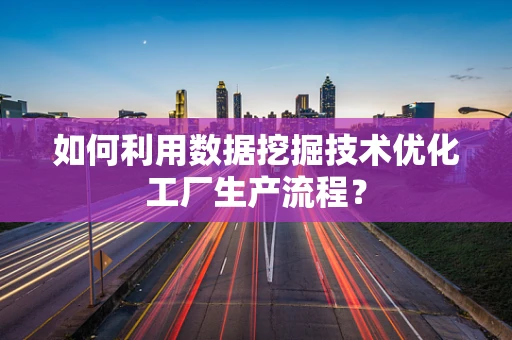 如何利用数据挖掘技术优化工厂生产流程？